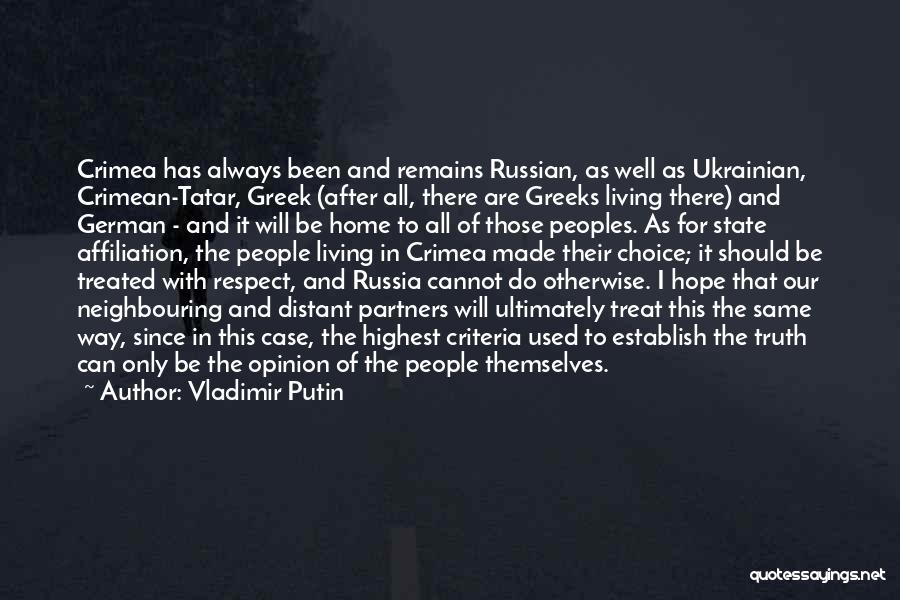 Crimea has always been and remains Russian, as well as Ukrainian, Crimean-Tatar, Greek (after all, there are Greeks living there) and German - and it will be home to all of those peoples. As for state affiliation, the people living in Crimea made their choice; it should be treated with respect, and Russia cannot do otherwise. I hope that our neighbouring and distant partners will ultimately treat this the same way, since in this case, the highest criteria used to establish the truth can only be the opinion of the people themselves.

~ Author: Vladimir Putin

quotessayings.net